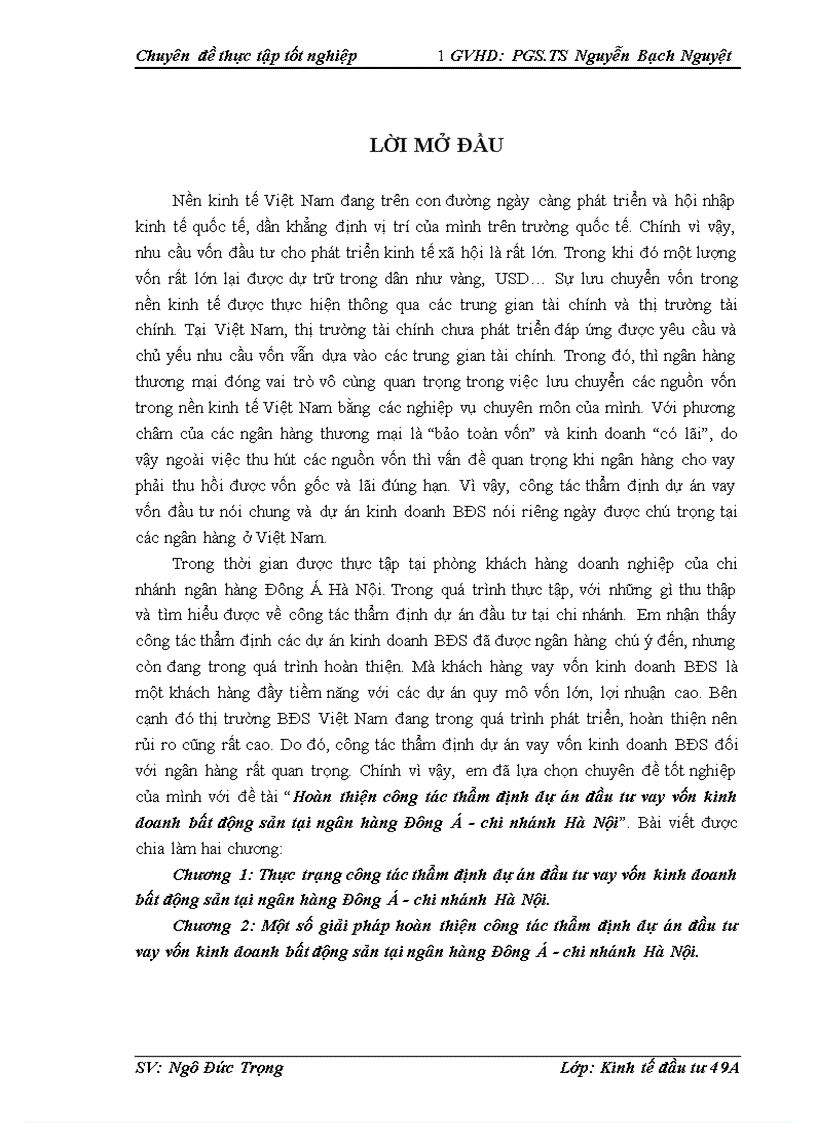 Chuyên đề thực tập tốt nghiệp 1 GVHD: PGS.TS Nguyễn Bạch Nguyệt

LỜI MỞ ĐẦU

Nền kinh tế Việt Nam đang trên con đường ngày càng phát triển và hội nhập kinh tế quốc tế, dần khẳng định vị trí của mình trên trường quốc tế. Chính vì vậy, nhu cầu vốn đầu tư cho phát triển kinh tế xã hội là rất lớn. Trong khi đó một lượng vốn rất lớn lại được dự trữ trong dân như vàng, USD… Sự lưu chuyển vốn trong nền kinh tế được thực hiện thông qua các trung gian tài chính và thị trường tài chính. Tại Việt Nam, thị trường tài chính chưa phát triển đáp ứng được yêu cầu và chủ yếu nhu cầu vốn vẫn dựa vào các trung gian tài chính. Trong đó, thì ngân hàng thương mại đóng vai trò vô cùng quan trọng trong việc lưu chuyển các nguồn vốn trong nền kinh tế Việt Nam bằng các nghiệp vụ chuyên môn của mình. Với phương châm của các ngân hàng thương mại là “bảo toàn vốn” và kinh doanh “có lãi”, do vậy ngoài việc thu hút các nguồn vốn thì vấn đề quan trọng khi ngân hàng cho vay phải thu hồi được vốn gốc và lãi đúng hạn. Vì vậy, công tác thẩm định dự án vay vốn đầu tư nói chung và dự án kinh doanh BĐS nói riêng ngày được chú trọng tại các ngân hàng ở Việt Nam.

Trong thời gian được thực tập tại phòng khách hàng doanh nghiệp của chi nhánh ngân hàng Đông Á Hà Nội. Trong quá trình thực tập, với những gì thu thập và tìm hiểu được về công tác thẩm định dự án đầu tư tại chi nhánh. Em nhận thấy công tác thẩm định các dự án kinh doanh BĐS đã được ngân hàng chú ý đến, nhưng còn đang trong quá trình hoàn thiện. Mà khách hàng vay vốn kinh doanh BĐS là một khách hàng đầy tiềm năng với các dự án quy mô vốn lớn, lợi nhuận cao. Bên cạnh đó thị trường BĐS Việt Nam đang trong quá trình phát triển, hoàn thiện nên rủi ro cũng rất cao. Do đó, công tác thẩm định dự án vay vốn kinh doanh BĐS đối với ngân hàng rất quan trọng. Chính vì vậy, em đã lựa chọn chuyên đề tốt nghiệp của mình với đề tài “Hoàn thiện công tác thẩm định dự án đầu tư vay vốn kinh doanh bất động sản tại ngân hàng Đông Á - chi nhánh Hà Nội”. Bài viết được chia làm hai chương:

Chương 1: Thực trạng công tác thẩm định dự án đầu tư vay vốn kinh doanh bất động sản tại ngân hàng Đông Á - chi nhánh Hà Nội.

Chương 2: Một số giải pháp hoàn thiện công tác thẩm định dự án đầu tư vay vốn kinh doanh bất động sản tại ngân hàng Đông Á - chi nhánh Hà Nội.

SV: Ngô Đức Trọng Lớp: Kinh tế đầu tư 49A